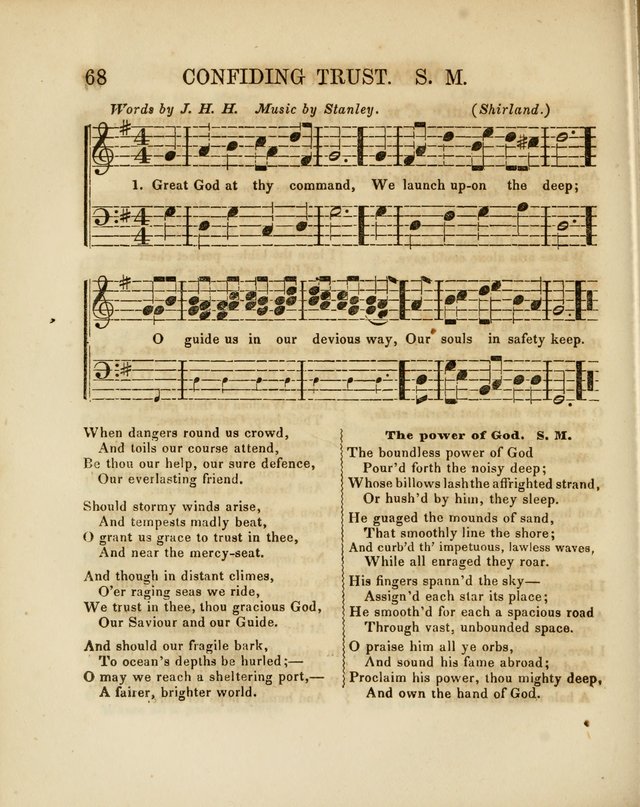 68 CONFIDING TRUST. S. M.

Words by J. H. H. Music by Stanley. (Shirland.)

1. Great God at thy command, We launch up-on the deep;

O guide us in our devious way, Our souls in safety keep.

When dangers round us crowd,
And toils our course attend,
Be thou our help, our sure defence,
Our everlasting friend.

Should stormy winds arise,
And tempests madly beat,
O grant us grace to trust in thee,
And near the mercy-seat.

And though in distant climes,
O'er raging seas we ride,
We trust in thee, thou gracious God,
Our Saviour and our Guide.

And should our fragile bark,
To ocean's depths be hurled;—
O may we reach a sheltering port,—
A fairer, brighter world.

The power of God. S. M.

The boundless power of God
Pour'd forth the noisy deep;
Whose billows lash the affrighted strand,
Or hush'd by him, they sleep.

He guaged the mounds of sand,
That smoothly line the shore;
And curb'd th' impetuous, lawless waves,
While all enraged they roar.

His fingers spann'd the sky—
Assign'd each star its place;
He smooth'd for each a spacious road
Through vast, unbounded space.

O praise him all ye orbs,
And sound his fame abroad;
Proclaim his power, thou mighty deep,
And own the hand of God.